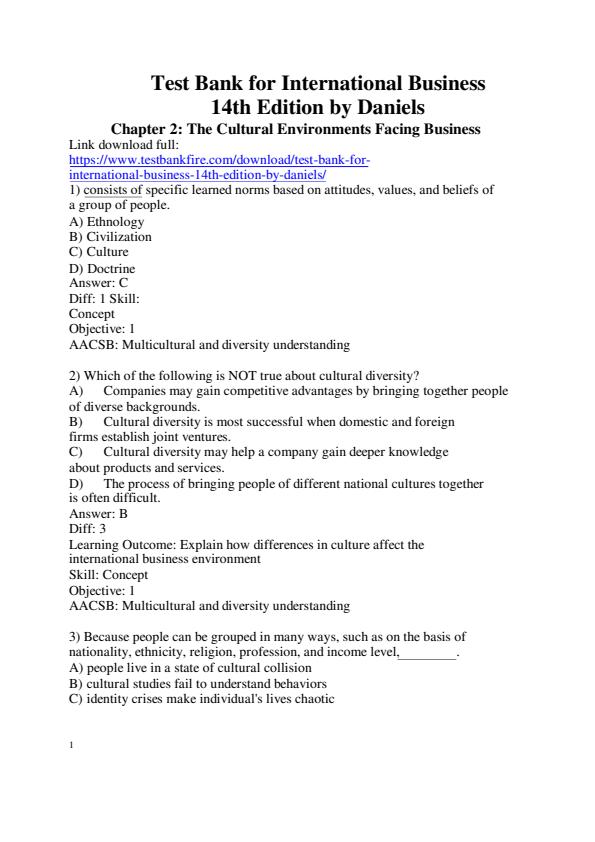 Test Bank for International Business 14th Edition by Daniels

Chapter 2: The Cultural Environments Facing Business

Link download full:
https://www.testbankfire.com/download/test-bank-for-international-business-14th-edition-by-daniels/

1) consists of specific learned norms based on attitudes, values, and beliefs of a group of people.
A) Ethnology
B) Civilization
C) Culture
D) Doctrine
Answer: C
Diff: 1 Skill:
Concept
Objective: 1
AACSB: Multicultural and diversity understanding

2) Which of the following is NOT true about cultural diversity?
A) Companies may gain competitive advantages by bringing together people of diverse backgrounds.
B) Cultural diversity is most successful when domestic and foreign firms establish joint ventures.
C) Cultural diversity may help a company gain deeper knowledge about products and services.
D) The process of bringing people of different national cultures together is often difficult.
Answer: B
Diff: 3
Learning Outcome: Explain how differences in culture affect the international business environment
Skill: Concept
Objective: 1
AACSB: Multicultural and diversity understanding

3) Because people can be grouped in many ways, such as on the basis of nationality, ethnicity, religion, profession, and income level,________.
A) people live in a state of cultural collision
B) cultural studies fail to understand behaviors
C) identity crises make individual's lives chaotic

1